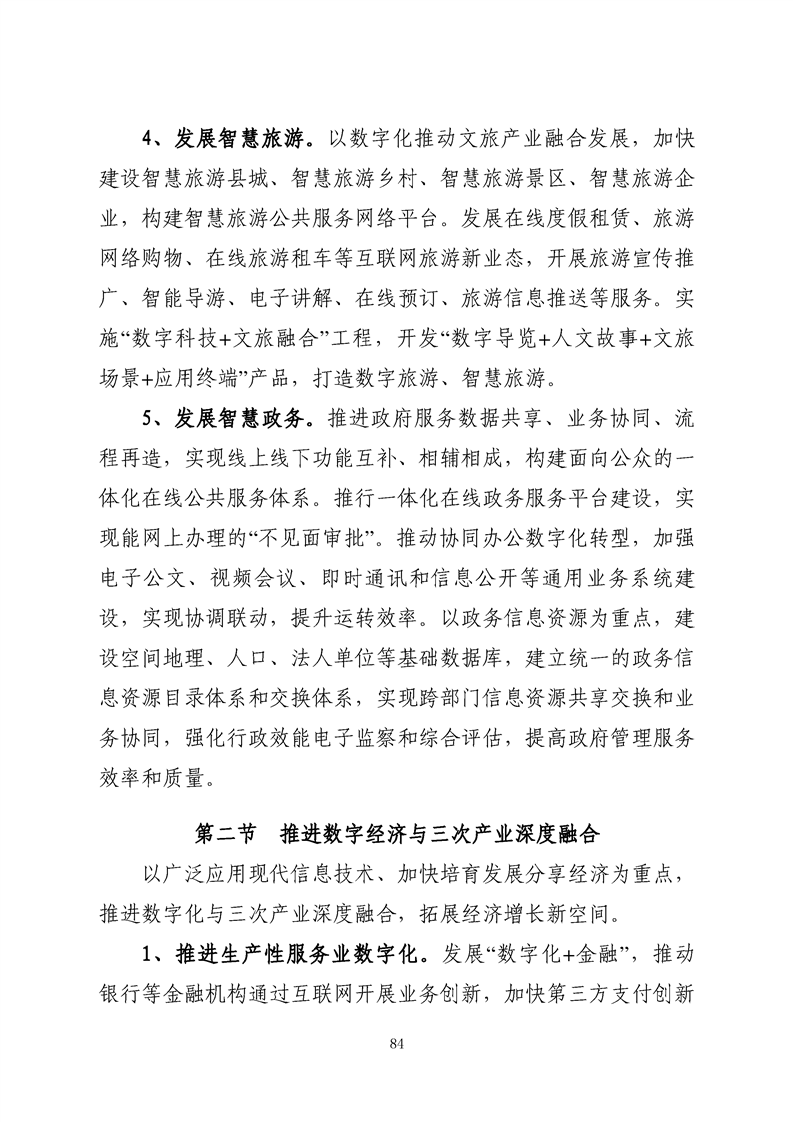 4、发展智慧旅游。以数字化推动文旅产业融合发展，加快建设智慧旅游县城、智慧旅游乡村、智慧旅游景区、智慧旅游企业，构建智慧旅游公共服务网络平台。发展在线度假租赁、旅游网络购物、在线旅游租车等互联网旅游新业态，开展旅游宣传推广、智能导游、电子讲解、在线预订、旅游信息推送等服务。实施“数字科技+文旅融合”工程，开发“数字导览+人文故事+文旅场景+应用终端”产品，打造数字旅游、智慧旅游。

5、发展智慧政务。推进政府服务数据共享、业务协同、流程再造，实现线上线下功能互补、相辅相成，构建面向公众的一体化在线公共服务体系。推行一体化在线政务服务平台建设，实现能网上办理的“不见面审批”。推动协同办公数字化转型，加强电子公文、视频会议、即时通讯和信息公开等通用业务系统建设，实现协调联动，提升运转效率。以政务信息资源为重点，建设空间地理、人口、法人单位等基础数据库，建立统一的政务信息资源目录体系和交换体系，实现跨部门信息资源共享交换和业务协同，强化行政效能电子监察和综合评估，提高政府管理服务效率和质量。

第二节 推进数字经济与三次产业深度融合

以广泛应用现代信息技术、加快培育发展分享经济为重点，推进数字化与三次产业深度融合，拓展经济增长新空间。

1、推进生产性服务业数字化。发展“数字化+金融”，推动银行等金融机构通过互联网开展业务创新，加快第三方支付创新

84